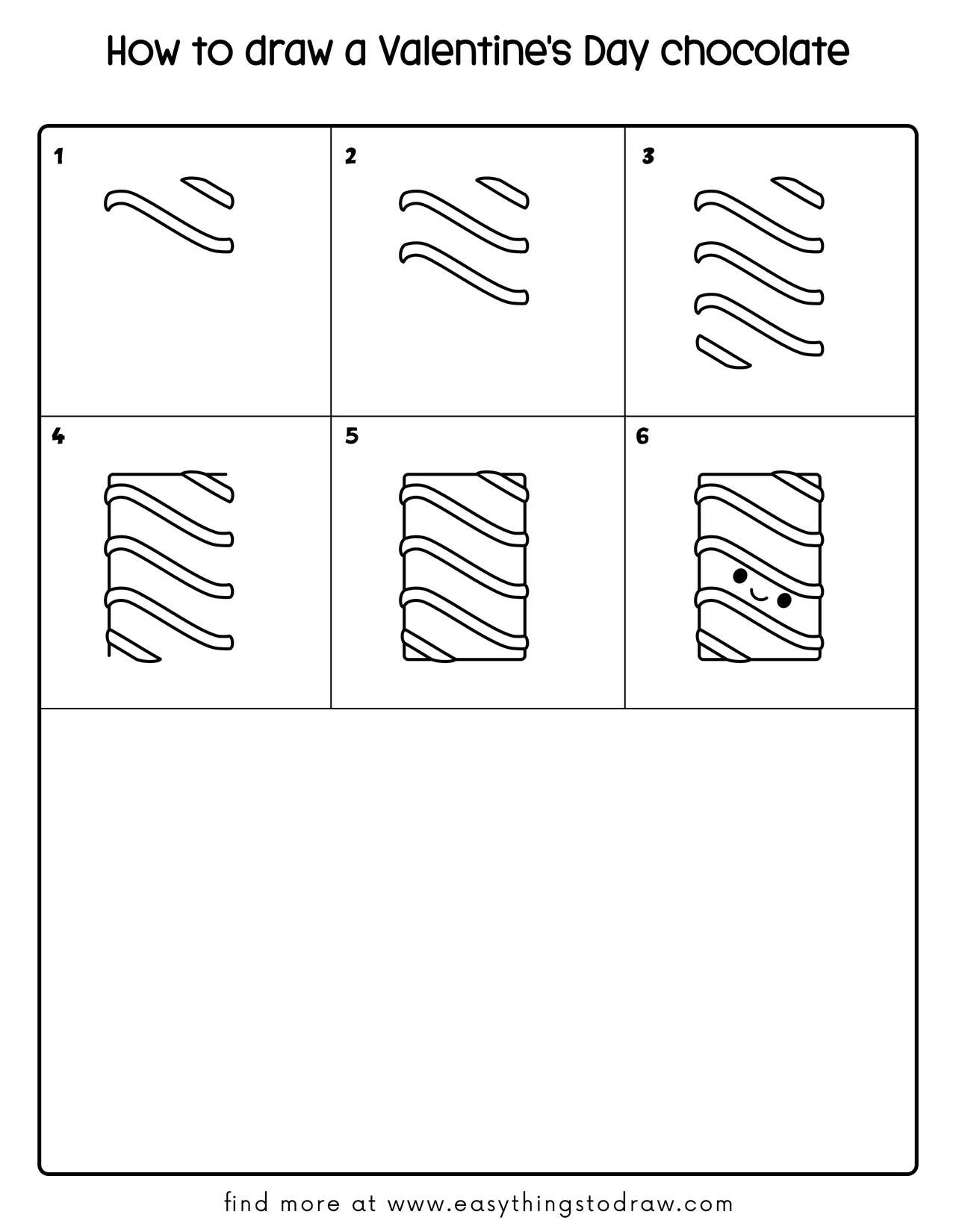 How to draw a Valentine's Day chocolate

1

2

3

4

5

6

find more at www.easythingstodraw.com